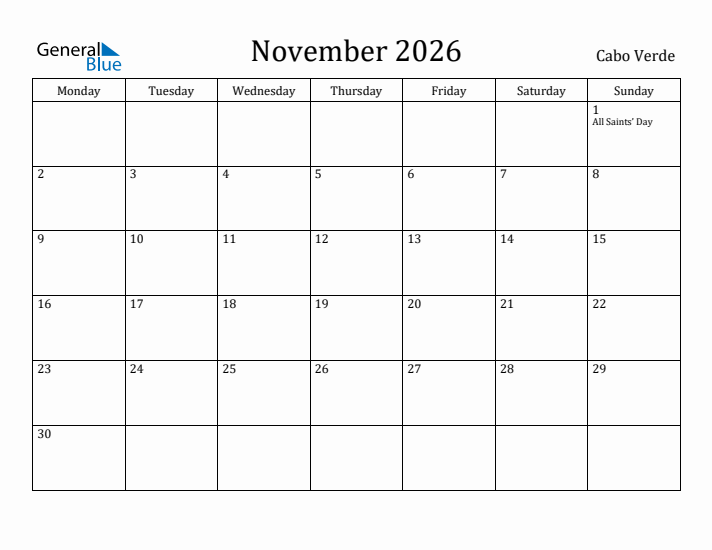 General Blue

November 2026

Cabo Verde

| Monday | Tuesday | Wednesday | Thursday | Friday | Saturday | Sunday |
|---|---|---|---|---|---|---|
| | | | | | | 1 All Saints' Day |
| 2 | 3 | 4 | 5 | 6 | 7 | 8 |
| 9 | 10 | 11 | 12 | 13 | 14 | 15 |
| 16 | 17 | 18 | 19 | 20 | 21 | 22 |
| 23 | 24 | 25 | 26 | 27 | 28 | 29 |
| 30 | | | | | | |